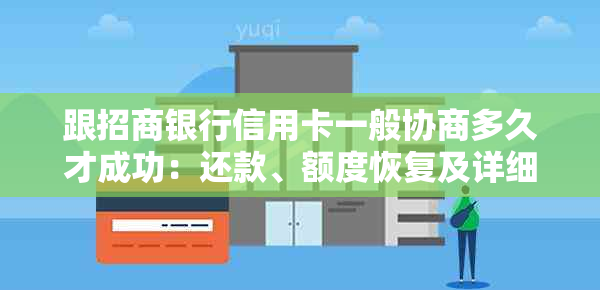 yuqi

跟招商银行信用卡一般协商多久才成功：还款、额度恢复及详细